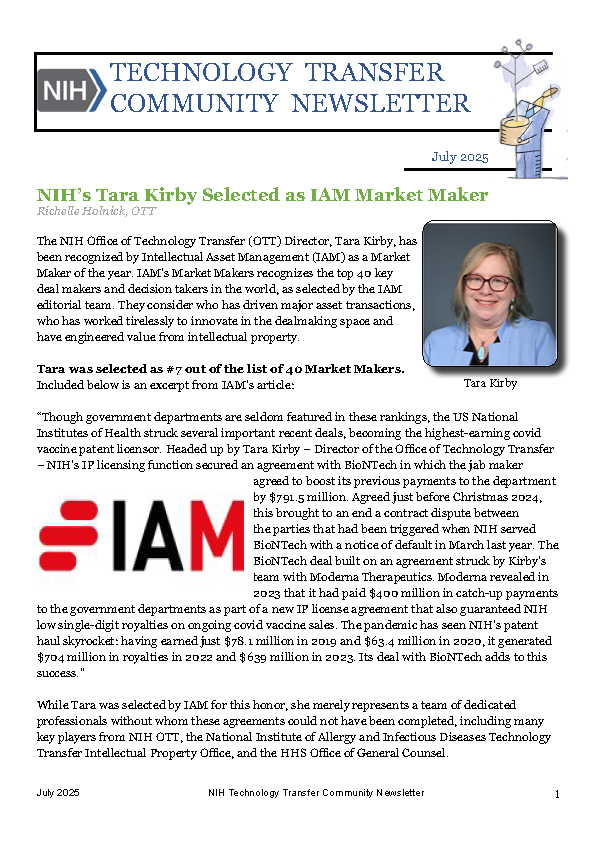 NIH

TECHNOLOGY TRANSFER COMMUNITY NEWSLETTER

July 2025

NIH's Tara Kirby Selected as IAM Market Maker

Richelle Holnick, OTT

The NIH Office of Technology Transfer (OTT) Director, Tara Kirby, has been recognized by Intellectual Asset Management (IAM) as a Market Maker of the year. IAM's Market Makers recognizes the top 40 key deal makers and decision takers in the world, as selected by the IAM editorial team. They consider who has driven major asset transactions, who has worked tirelessly to innovate in the dealmaking space and have engineered value from intellectual property.

Tara Kirby

Tara was selected as #7 out of the list of 40 Market Makers. Included below is an excerpt from IAM's article:

"Though government departments are seldom featured in these rankings, the US National Institutes of Health struck several important recent deals, becoming the highest-earning covid vaccine patent licensor. Headed up by Tara Kirby – Director of the Office of Technology Transfer – NIH's IP licensing function secured an agreement with BioNTech in which the jab maker agreed to boost its previous payments to the department by $791.5 million. Agreed just before Christmas 2024, this brought to an end a contract dispute between the parties that had been triggered when NIH served BioNTech with a notice of default in March last year. The BioNTech deal built on an agreement struck by Kirby's team with Moderna Therapeutics. Moderna revealed in 2023 that it had paid $400 million in catch-up payments to the government departments as part of a new IP license agreement that also guaranteed NIH low single-digit royalties on ongoing covid vaccine sales. The pandemic has seen NIH's patent haul skyrocket: having earned just $78.1 million in 2019 and $63.4 million in 2020, it generated $704 million in royalties in 2022 and $639 million in 2023. Its deal with BioNTech adds to this success."

IAM

While Tara was selected by IAM for this honor, she merely represents a team of dedicated professionals without whom these agreements could not have been completed, including many key players from NIH OTT, the National Institute of Allergy and Infectious Diseases Technology Transfer Intellectual Property Office, and the HHS Office of General Counsel.

July 2025 NIH Technology Transfer Community Newsletter 1